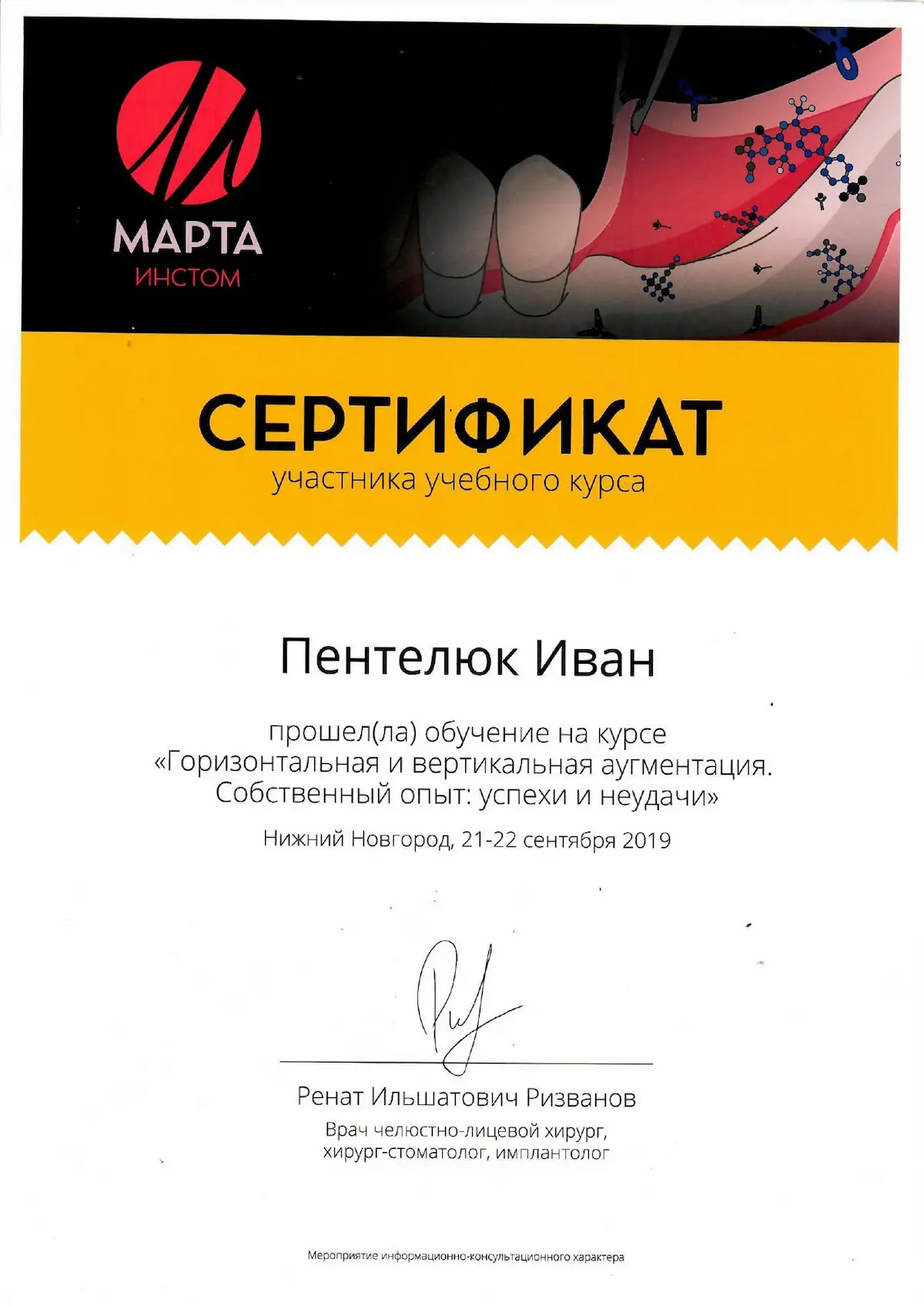 МАРТА
ИНСТОМ

СЕРТИФИКАТ
участника учебного курса

Пентелюк Иван

прошел(ла) обучение на курсе
«Горизонтальная и вертикальная аугментация.
Собственный опыт: успехи и неудачи»

Нижний Новгород, 21-22 сентября 2019

Ренат Ильшатович Ризванов
Врач челюстно-лицевой хирург,
хирург-стоматолог, имплантолог

Мероприятие информационно-консультационного характера